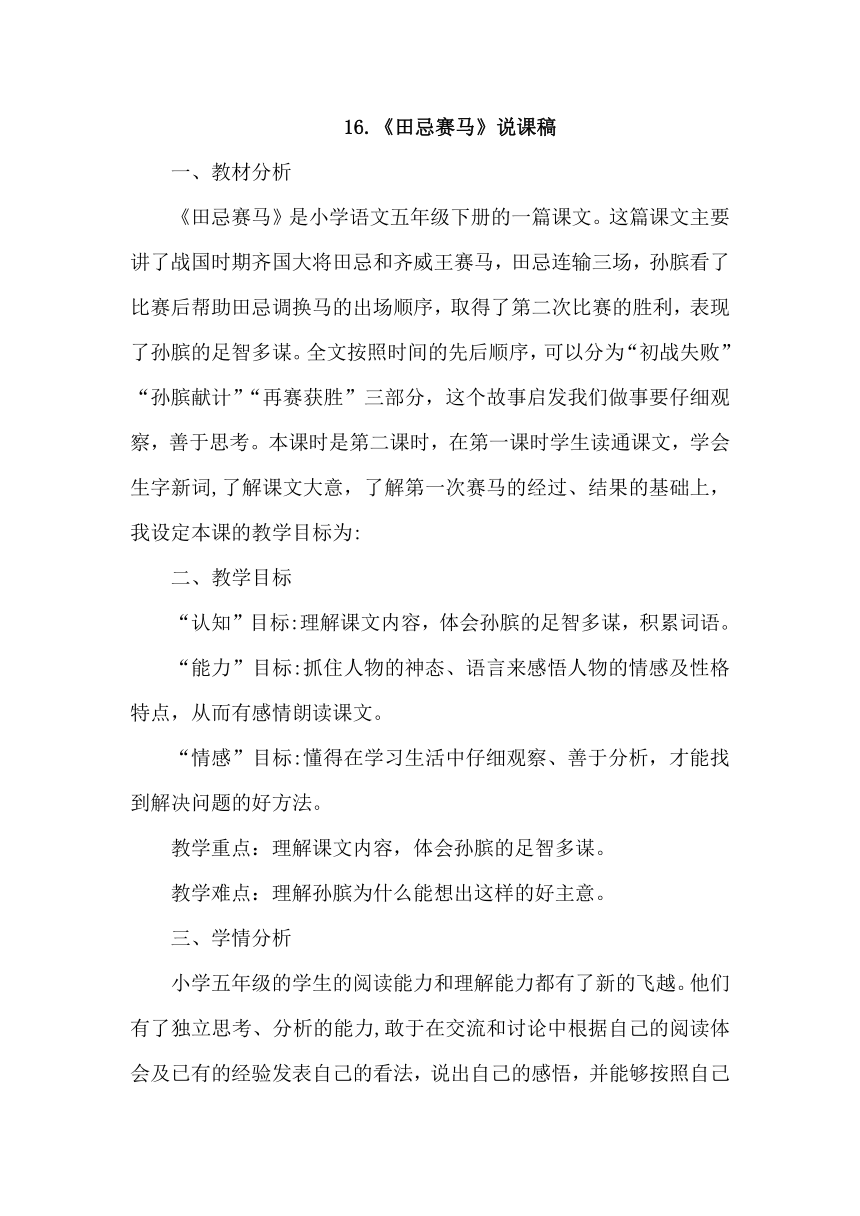 16.《田忌赛马》说课稿

一、教材分析

《田忌赛马》是小学语文五年级下册的一篇课文。这篇课文主要讲了战国时期齐国大将田忌和齐威王赛马，田忌连输三场，孙膑看了比赛后帮助田忌调换马的出场顺序，取得了第二次比赛的胜利，表现了孙膑的足智多谋。全文按照时间的先后顺序，可以分为“初战失败”“孙膑献计”“再赛获胜”三部分，这个故事启发我们做事要仔细观察，善于思考。本课时是第二课时，在第一课时学生读通课文，学会生字新词,了解课文大意，了解第一次赛马的经过、结果的基础上，我设定本课的教学目标为:

二、教学目标

“认知”目标:理解课文内容，体会孙膑的足智多谋，积累词语。

“能力”目标:抓住人物的神态、语言来感悟人物的情感及性格特点，从而有感情朗读课文。

“情感”目标:懂得在学习生活中仔细观察、善于分析，才能找到解决问题的好方法。

教学重点：理解课文内容，体会孙膑的足智多谋。

教学难点：理解孙膑为什么能想出这样的好主意。

三、学情分析

小学五年级的学生的阅读能力和理解能力都有了新的飞越。他们有了独立思考、分析的能力,敢于在交流和讨论中根据自己的阅读体会及已有的经验发表自己的看法，说出自己的感悟，并能够按照自己